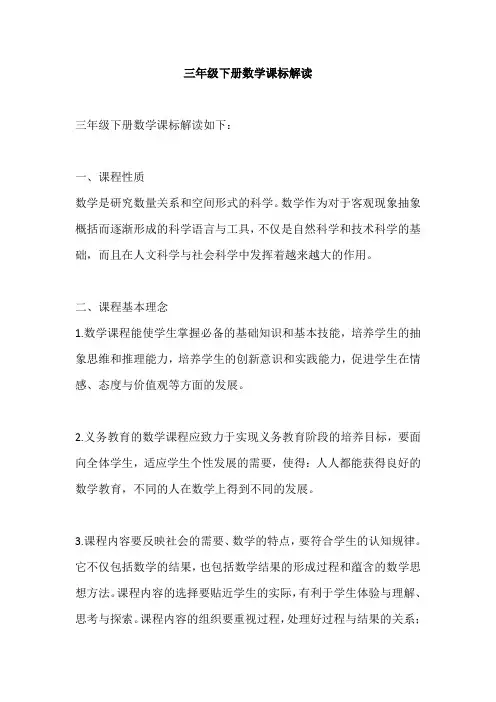 三年级下册数学课标解读

三年级下册数学课标解读如下：

一、课程性质

数学是研究数量关系和空间形式的科学。数学作为对于客观现象抽象概括而逐渐形成的科学语言与工具，不仅是自然科学和技术科学的基础，而且在人文科学与社会科学中发挥着越来越大的作用。

二、课程基本理念

1.数学课程能使学生掌握必备的基础知识和基本技能，培养学生的抽象思维和推理能力，培养学生的创新意识和实践能力，促进学生在情感、态度与价值观等方面的发展。

2.义务教育的数学课程应致力于实现义务教育阶段的培养目标，要面向全体学生，适应学生个性发展的需要，使得：人人都能获得良好的数学教育，不同的人在数学上得到不同的发展。

3.课程内容要反映社会的需要、数学的特点，要符合学生的认知规律。它不仅包括数学的结果，也包括数学结果的形成过程和蕴含的数学思想方法。课程内容的选择要贴近学生的实际，有利于学生体验与理解、思考与探索。课程内容的组织要重视过程，处理好过程与结果的关系；